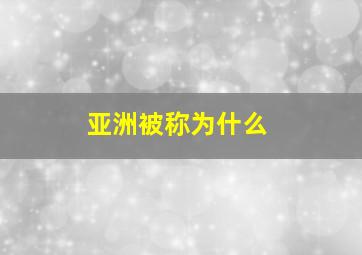 亚洲被称为什么